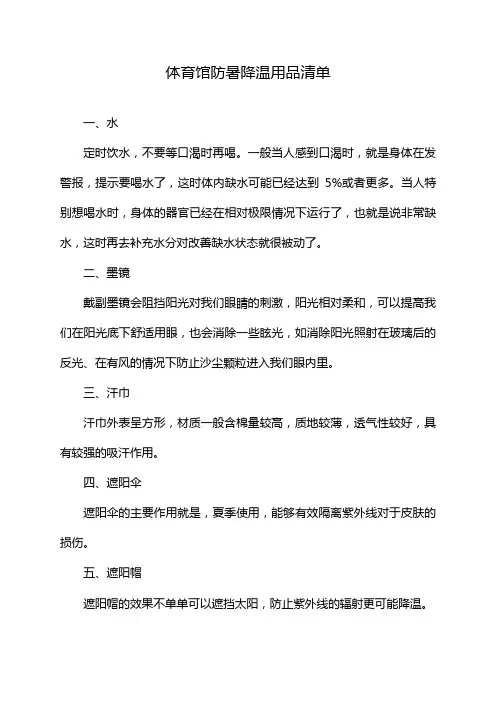 体育馆防暑降温用品清单

一、水

定时饮水，不要等口渴时再喝。一般当人感到口渴时，就是身体在发警报，提示要喝水了，这时体内缺水可能已经达到 5%或者更多。当人特别想喝水时，身体的器官已经在相对极限情况下运行了，也就是说非常缺水，这时再去补充水分对改善缺水状态就很被动了。

二、墨镜

戴副墨镜会阻挡阳光对我们眼睛的刺激，阳光相对柔和，可以提高我们在阳光底下舒适用眼，也会消除一些眩光，如消除阳光照射在玻璃后的反光、在有风的情况下防止沙尘颗粒进入我们眼内里。

三、汗巾

汗巾外表呈方形，材质一般含棉量较高，质地较薄，透气性较好，具有较强的吸汗作用。

四、遮阳伞

遮阳伞的主要作用就是，夏季使用，能够有效隔离紫外线对于皮肤的损伤。

五、遮阳帽

遮阳帽的效果不单单可以遮挡太阳，防止紫外线的辐射更可能降温。